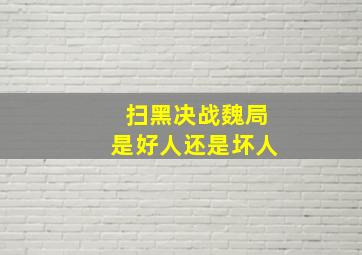 扫黑决战魏局
是好人还是坏人